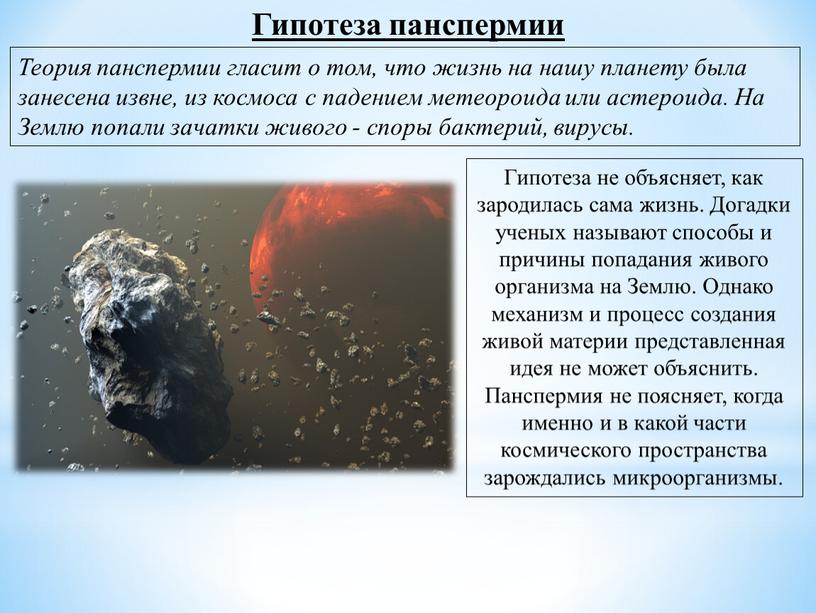 Гипотеза панспермии

Теория панспермии гласит о том, что жизнь на нашу планету была занесена извне, из космоса с падением метеороида или астероида. На Землю попали зачатки живого - споры бактерий, вирусы.

Гипотеза не объясняет, как зародилась сама жизнь. Догадки ученых называют способы и причины попадания живого организма на Землю. Однако механизм и процесс создания живой материи представленная идея не может объяснить. Панспермия не поясняет, когда именно и в какой части космического пространства зарождались микроорганизмы.